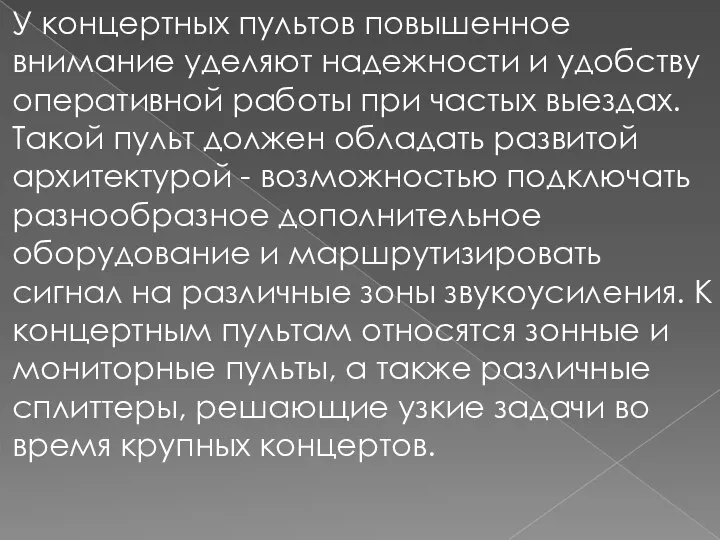 У концертных пультов повышенное внимание уделяют надежности и удобству оперативной работы при частых выездах. Такой пульт должен обладать развитой архитектурой - возможностью подключать разнообразное дополнительное оборудование и маршрутизировать сигнал на различные зоны звукоусиления. К концертным пультам относятся зонные и мониторные пульты, а также различные сплиттеры, решающие узкие задачи во время крупных концертов.